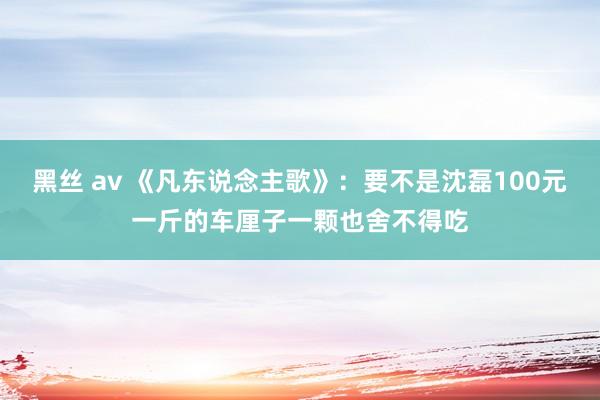 黑丝 av 《凡东说念主歌》：要不是沈磊100元一斤的车厘子一颗也舍不得吃